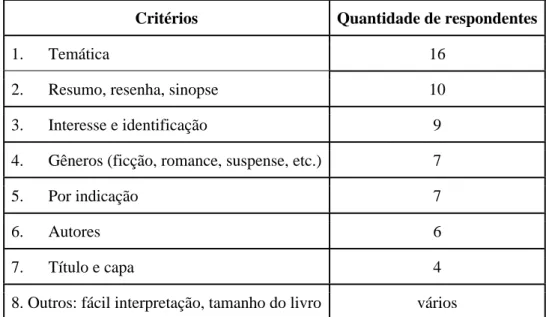 | Critérios | Quantidade de respondentes |
|---|---|
| 1. Temática | 16 |
| 2. Resumo, resenha, sinopse | 10 |
| 3. Interesse e identificação | 9 |
| 4. Gêneros (ficção, romance, suspense, etc.) | 7 |
| 5. Por indicação | 7 |
| 6. Autores | 6 |
| 7. Título e capa | 4 |
| 8. Outros: fácil interpretação, tamanho do livro | vários |